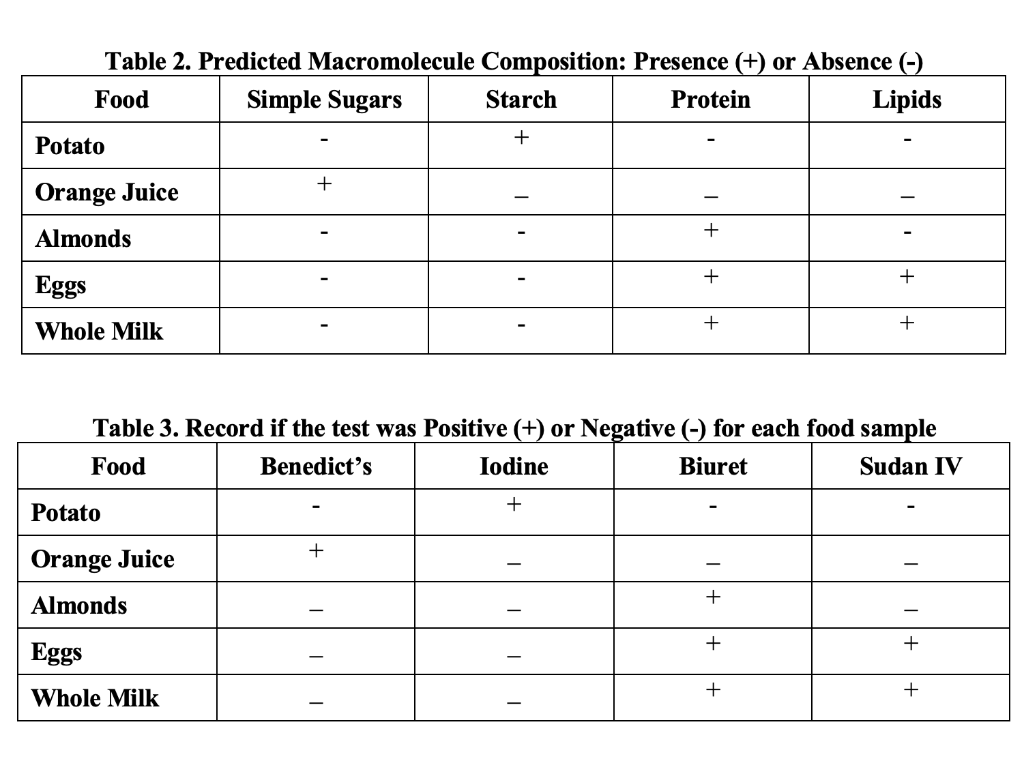 Table 2. Predicted Macromolecule Composition: Presence (+) or Absence (-)

| Food | Simple Sugars | Starch | Protein | Lipids |
|---|---|---|---|---|
| Potato | - | + | - | - |
| Orange Juice | + | – | – | – |
| Almonds | - | - | + | - |
| Eggs | - | - | + | + |
| Whole Milk | - | - | + | + |

Table 3. Record if the test was Positive (+) or Negative (-) for each food sample

| Food | Benedict's | Iodine | Biuret | Sudan IV |
|---|---|---|---|---|
| Potato | - | + | - | - |
| Orange Juice | + | – | – | – |
| Almonds | – | – | + | – |
| Eggs | – | – | + | + |
| Whole Milk | – | – | + | + |